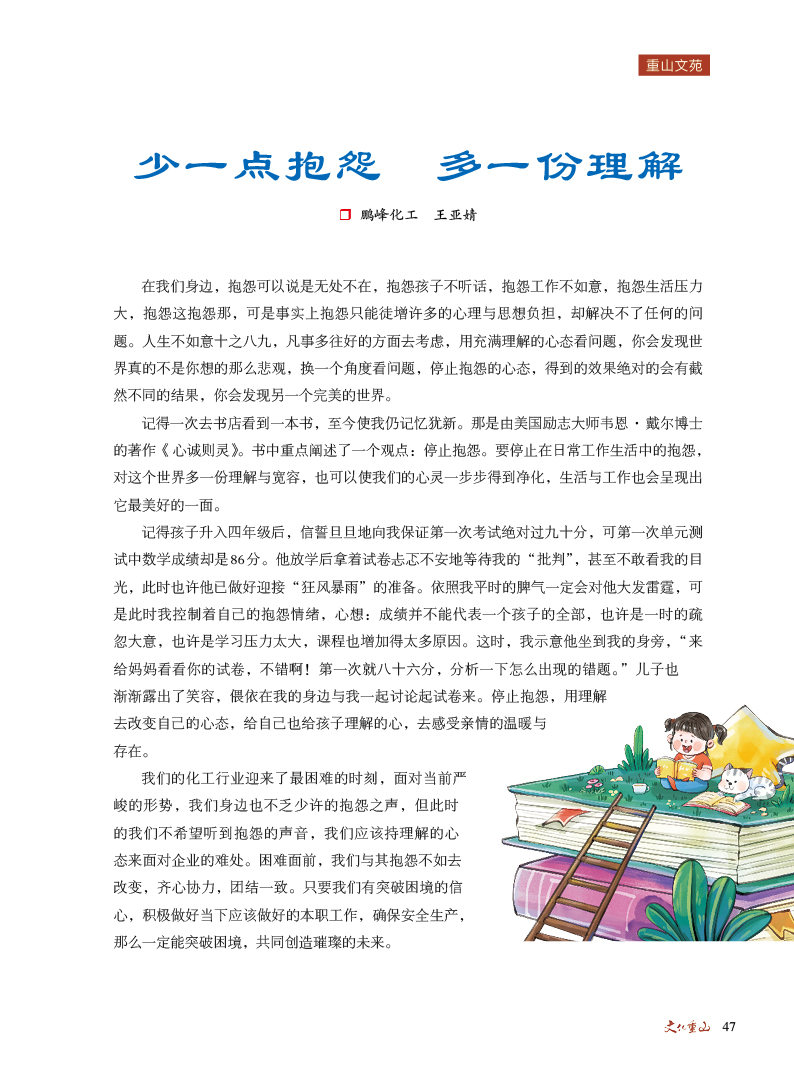 重山文苑

少一点抱怨　多一份理解

鹏峰化工　王亚婧

在我们身边，抱怨可以说是无处不在，抱怨孩子不听话，抱怨工作不如意，抱怨生活压力大，抱怨这抱怨那，可是事实上抱怨只能徒增许多的心理与思想负担，却解决不了任何的问题。人生不如意十之八九，凡事多往好的方面去考虑，用充满理解的心态看问题，你会发现世界真的不是你想的那么悲观，换一个角度看问题，停止抱怨的心态，得到的效果绝对的会有截然不同的结果，你会发现另一个完美的世界。

记得一次去书店看到一本书，至今使我仍记忆犹新。那是由美国励志大师韦恩·戴尔博士的著作《心诚则灵》。书中重点阐述了一个观点：停止抱怨。要停止在日常工作生活中的抱怨，对这个世界多一份理解与宽容，也可以使我们的心灵一步步得到净化，生活与工作也会呈现出它最美好的一面。

记得孩子升入四年级后，信誓旦旦地向我保证第一次考试绝对过九十分，可第一次单元测试中数学成绩却是86分。他放学后拿着试卷忐忑不安地等待我的“批判”，甚至不敢看我的目光，此时也许他已做好迎接“狂风暴雨”的准备。依照我平时的脾气一定会对他大发雷霆，可是此时我控制着自己的抱怨情绪，心想：成绩并不能代表一个孩子的全部，也许是一时的疏忽大意，也许是学习压力太大，课程也增加得太多原因。这时，我示意他坐到我的身旁，“来给妈妈看看你的试卷，不错啊！第一次就八十六分，分析一下怎么出现的错题。”儿子也渐渐露出了笑容，偎依在我的身边与我一起讨论起试卷来。停止抱怨，用理解去改变自己的心态，给自己也给孩子理解的心，去感受亲情的温暖与存在。

我们的化工行业迎来了最困难的时刻，面对当前严峻的形势，我们身边也不乏少许的抱怨之声，但此时的我们不希望听到抱怨的声音，我们应该持理解的心态来面对企业的难处。困难面前，我们与其抱怨不如去改变，齐心协力，团结一致。只要我们有突破困境的信心，积极做好当下应该做好的本职工作，确保安全生产，那么一定能突破困境，共同创造璀璨的未来。

文化重山　47